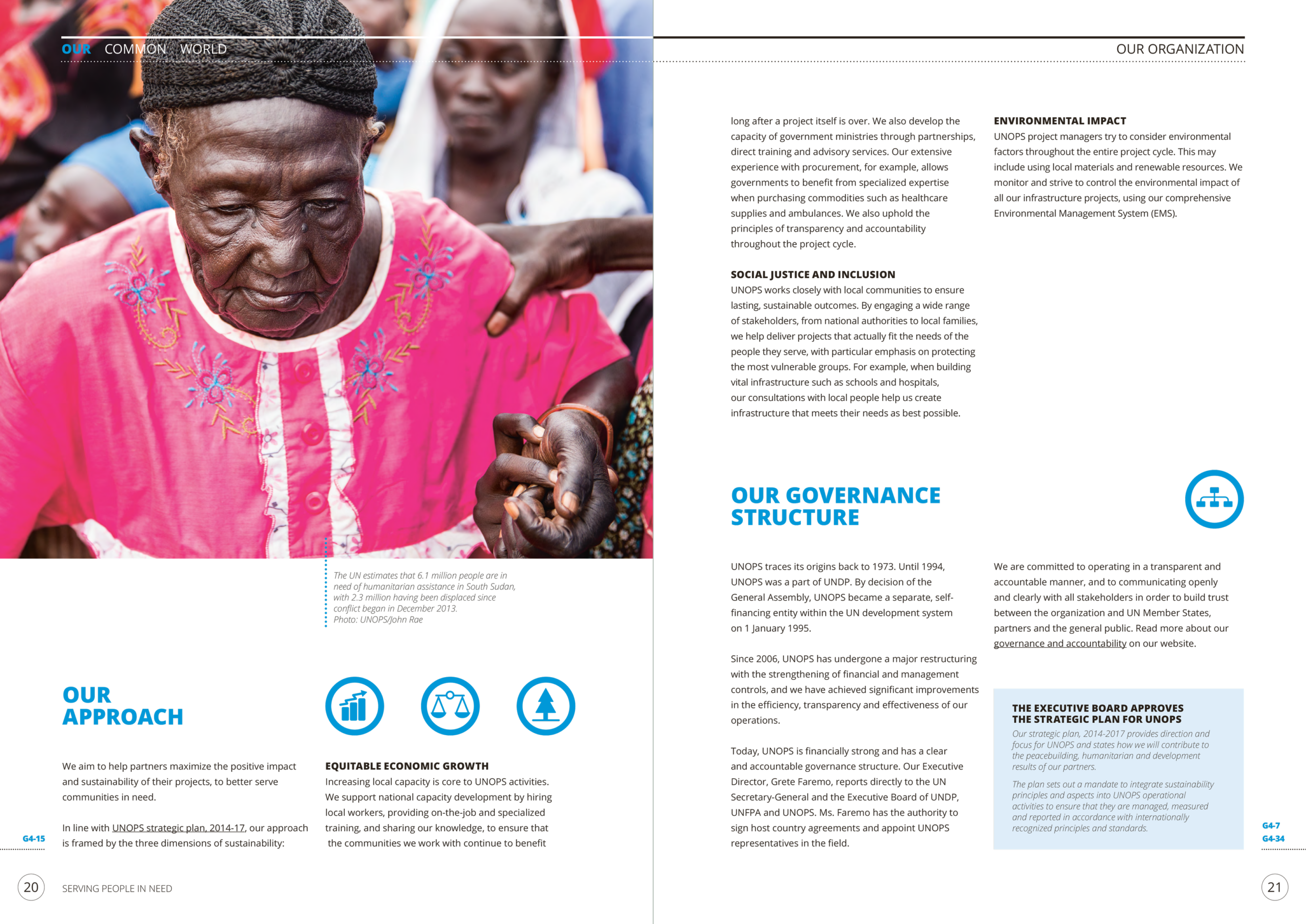 OUR COMMON WORLD

The UN estimates that 6.1 million people are in need of humanitarian assistance in South Sudan, with 2.3 million having been displaced since conflict began in December 2013.
Photo: UNOPS/John Rae

OUR APPROACH

We aim to help partners maximize the positive impact and sustainability of their projects, to better serve communities in need.

In line with UNOPS strategic plan, 2014-17, our approach is framed by the three dimensions of sustainability:

G4-15

EQUITABLE ECONOMIC GROWTH
Increasing local capacity is core to UNOPS activities. We support national capacity development by hiring local workers, providing on-the-job and specialized training, and sharing our knowledge, to ensure that the communities we work with continue to benefit

20 SERVING PEOPLE IN NEED

OUR ORGANIZATION

long after a project itself is over. We also develop the capacity of government ministries through partnerships, direct training and advisory services. Our extensive experience with procurement, for example, allows governments to benefit from specialized expertise when purchasing commodities such as healthcare supplies and ambulances. We also uphold the principles of transparency and accountability throughout the project cycle.

SOCIAL JUSTICE AND INCLUSION
UNOPS works closely with local communities to ensure lasting, sustainable outcomes. By engaging a wide range of stakeholders, from national authorities to local families, we help deliver projects that actually fit the needs of the people they serve, with particular emphasis on protecting the most vulnerable groups. For example, when building vital infrastructure such as schools and hospitals, our consultations with local people help us create infrastructure that meets their needs as best possible.

ENVIRONMENTAL IMPACT
UNOPS project managers try to consider environmental factors throughout the entire project cycle. This may include using local materials and renewable resources. We monitor and strive to control the environmental impact of all our infrastructure projects, using our comprehensive Environmental Management System (EMS).

OUR GOVERNANCE STRUCTURE

UNOPS traces its origins back to 1973. Until 1994, UNOPS was a part of UNDP. By decision of the General Assembly, UNOPS became a separate, self-financing entity within the UN development system on 1 January 1995.

Since 2006, UNOPS has undergone a major restructuring with the strengthening of financial and management controls, and we have achieved significant improvements in the efficiency, transparency and effectiveness of our operations.

Today, UNOPS is financially strong and has a clear and accountable governance structure. Our Executive Director, Grete Faremo, reports directly to the UN Secretary-General and the Executive Board of UNDP, UNFPA and UNOPS. Ms. Faremo has the authority to sign host country agreements and appoint UNOPS representatives in the field.

We are committed to operating in a transparent and accountable manner, and to communicating openly and clearly with all stakeholders in order to build trust between the organization and UN Member States, partners and the general public. Read more about our governance and accountability on our website.

THE EXECUTIVE BOARD APPROVES THE STRATEGIC PLAN FOR UNOPS
Our strategic plan, 2014-2017 provides direction and focus for UNOPS and states how we will contribute to the peacebuilding, humanitarian and development results of our partners.

The plan sets out a mandate to integrate sustainability principles and aspects into UNOPS operational activities to ensure that they are managed, measured and reported in accordance with internationally recognized principles and standards.

G4-7
G4-34

21